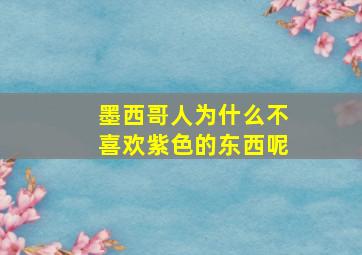 墨西哥人为什么不喜欢紫色的东西呢